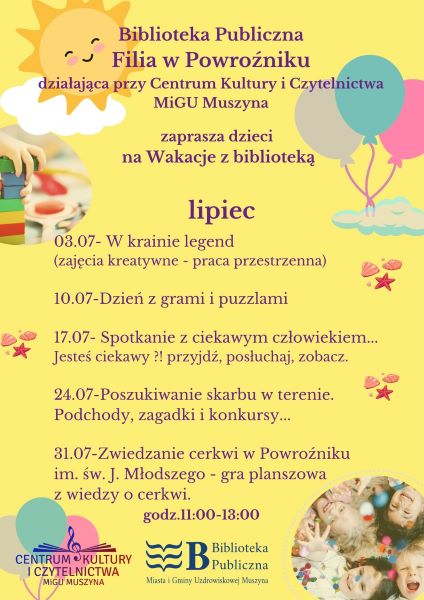 Biblioteka Publiczna
Filia w Powroźniku
działająca przy Centrum Kultury i Czytelnictwa
MiGU Muszyna

zaprasza dzieci
na Wakacje z biblioteką

lipiec

03.07- W krainie legend
(zajęcia kreatywne - praca przestrzenna)

10.07-Dzień z grami i puzzlami

17.07- Spotkanie z ciekawym człowiekiem...
Jesteś ciekawy ?! przyjdź, posłuchaj, zobacz.

24.07-Poszukiwanie skarbu w terenie.
Podchody, zagadki i konkursy...

31.07-Zwiedzanie cerkwi w Powroźniku
im. św. J. Młodszego - gra planszowa
z wiedzy o cerkwi.

godz.11:00-13:00

CENTRUM KULTURY
I CZYTELNICTWA
MiGU MUSZYNA

B Biblioteka Publiczna
Miasta i Gminy Uzdrowiskowej Muszyna